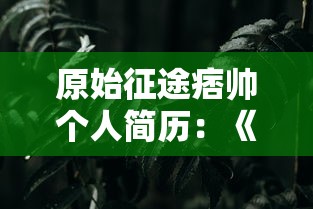 原始征途痞帅个人简历：《